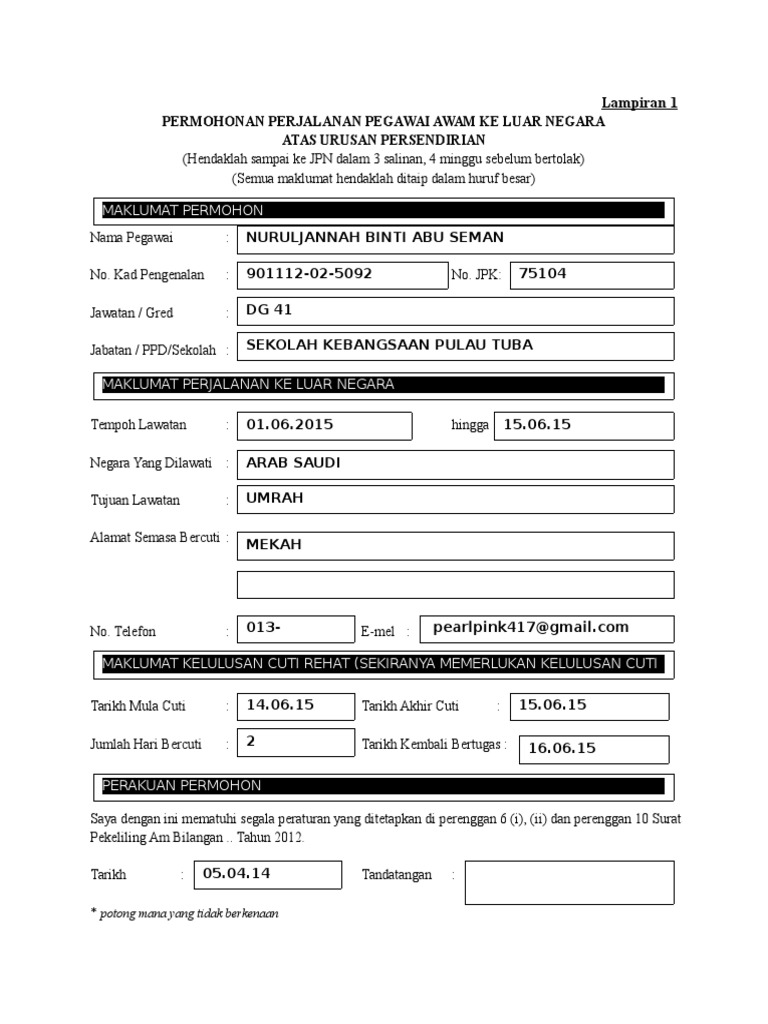 Lampiran 1

PERMOHONAN PERJALANAN PEGAWAI AWAM KE LUAR NEGARA
ATAS URUSAN PERSENDIRIAN
(Hendaklah sampai ke JPN dalam 3 salinan, 4 minggu sebelum bertolak)
(Semua maklumat hendaklah ditaip dalam huruf besar)

MAKLUMAT PERMOHON

Nama Pegawai : NURULJANNAH BINTI ABU SEMAN

No. Kad Pengenalan : 901112-02-5092 No. JPK: 75104

Jawatan / Gred : DG 41

Jabatan / PPD/Sekolah : SEKOLAH KEBANGSAAN PULAU TUBA

MAKLUMAT PERJALANAN KE LUAR NEGARA

Tempoh Lawatan : 01.06.2015 hingga 15.06.15

Negara Yang Dilawati : ARAB SAUDI

Tujuan Lawatan : UMRAH

Alamat Semasa Bercuti : MEKAH

No. Telefon : 013- E-mel : pearlpink417@gmail.com

MAKLUMAT KELULUSAN CUTI REHAT (SEKIRANYA MEMERLUKAN KELULUSAN CUTI

Tarikh Mula Cuti : 14.06.15 Tarikh Akhir Cuti : 15.06.15

Jumlah Hari Bercuti : 2 Tarikh Kembali Bertugas : 16.06.15

PERAKUAN PERMOHON

Saya dengan ini mematuhi segala peraturan yang ditetapkan di perenggan 6 (i), (ii) dan perenggan 10 Surat Pekeliling Am Bilangan .. Tahun 2012.

Tarikh : 05.04.14 Tandatangan :

* potong mana yang tidak berkenaan